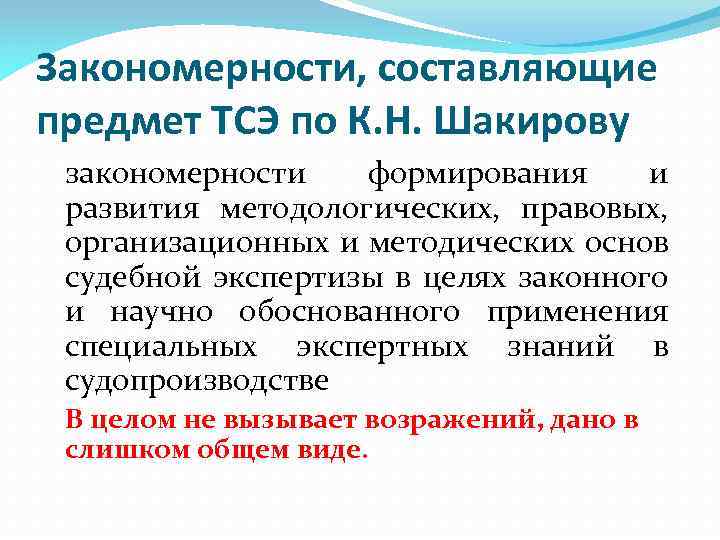 Закономерности, составляющие предмет ТСЭ по К.Н. Шакирову

закономерности формирования и развития методологических, правовых, организационных и методических основ судебной экспертизы в целях законного и научно обоснованного применения специальных экспертных знаний в судопроизводстве

В целом не вызывает возражений, дано в слишком общем виде.